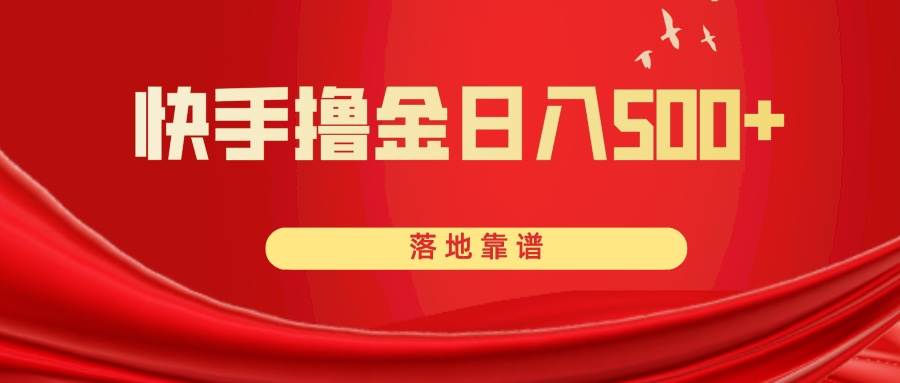 快手撸金日入500+

落地靠谱